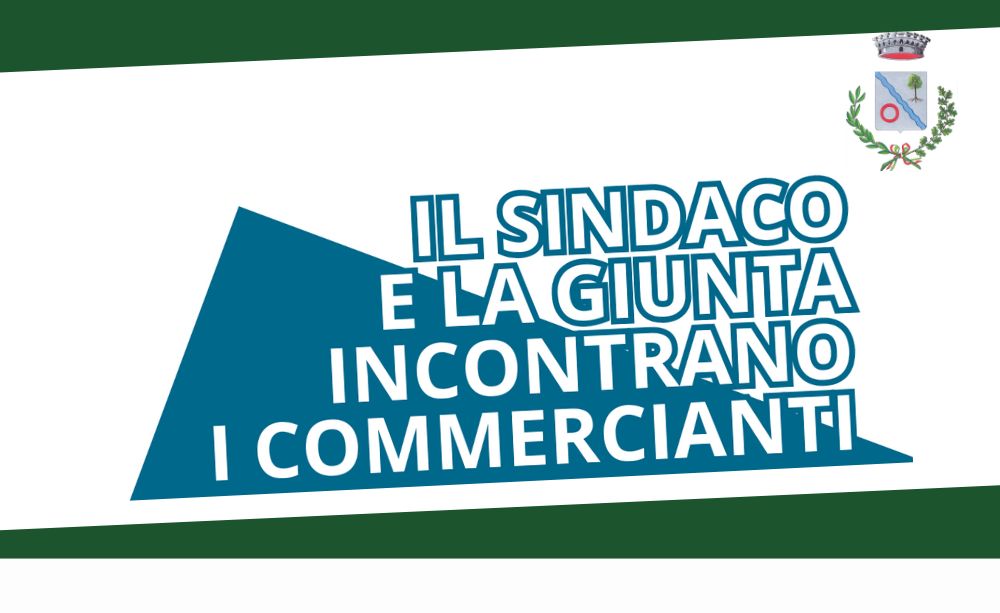 IL SINDACO
E LA GIUNTA
INCONTRANO
I COMMERCIANTI